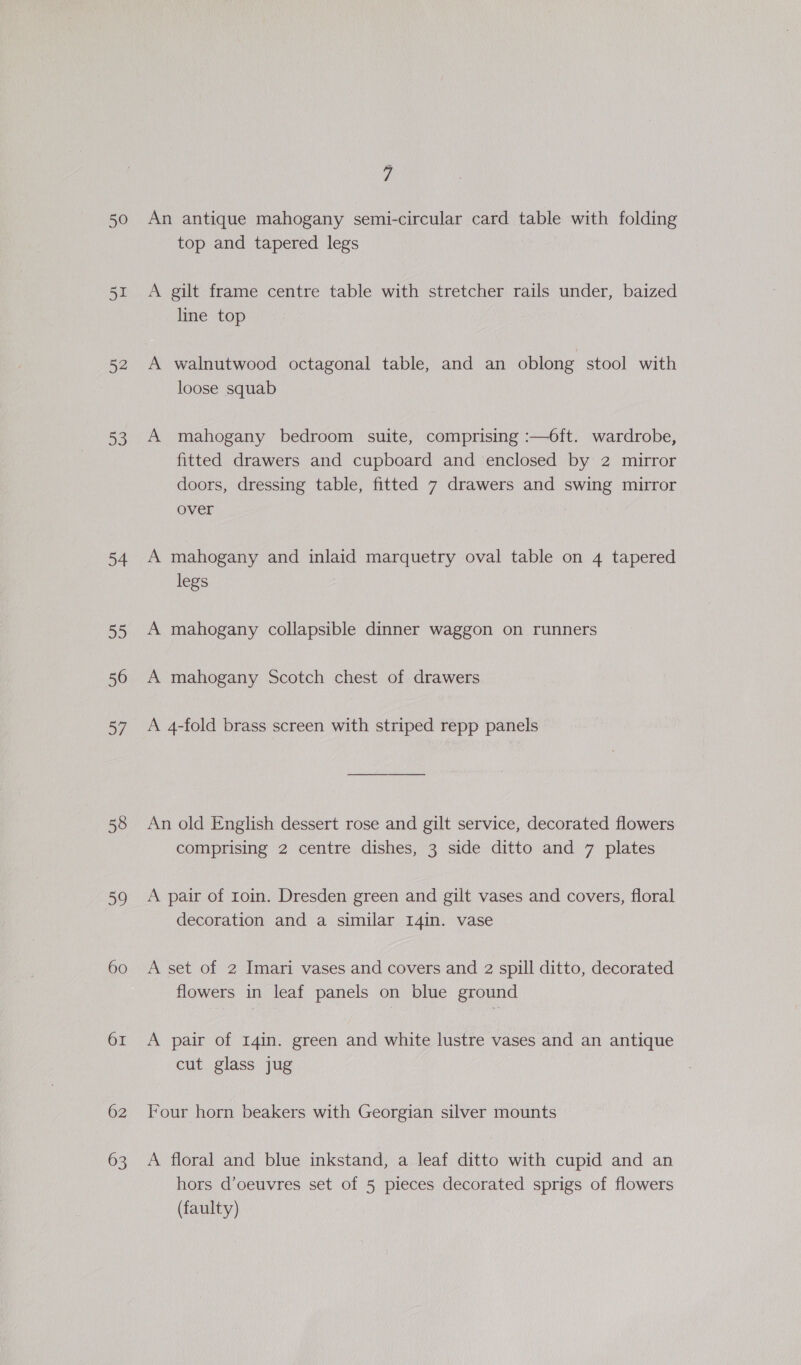 7

50 An antique mahogany semi-circular card table with folding top and tapered legs

51 A gilt frame centre table with stretcher rails under, baized line top

52 A walnutwood octagonal table, and an oblong stool with loose squab

53 A mahogany bedroom suite, comprising :—6ft. wardrobe, fitted drawers and cupboard and enclosed by 2 mirror doors, dressing table, fitted 7 drawers and swing mirror over

54 A mahogany and inlaid marquetry oval table on 4 tapered legs

55 A mahogany collapsible dinner waggon on runners

56 A mahogany Scotch chest of drawers

57 A 4-fold brass screen with striped repp panels

58 An old English dessert rose and gilt service, decorated flowers comprising 2 centre dishes, 3 side ditto and 7 plates

59 A pair of 10in. Dresden green and gilt vases and covers, floral decoration and a similar 14in. vase

60 A set of 2 Imari vases and covers and 2 spill ditto, decorated flowers in leaf panels on blue ground

61 A pair of 14in. green and white lustre vases and an antique cut glass jug

62 Four horn beakers with Georgian silver mounts

63 A floral and blue inkstand, a leaf ditto with cupid and an hors d'oeuvres set of 5 pieces decorated sprigs of flowers (faulty)